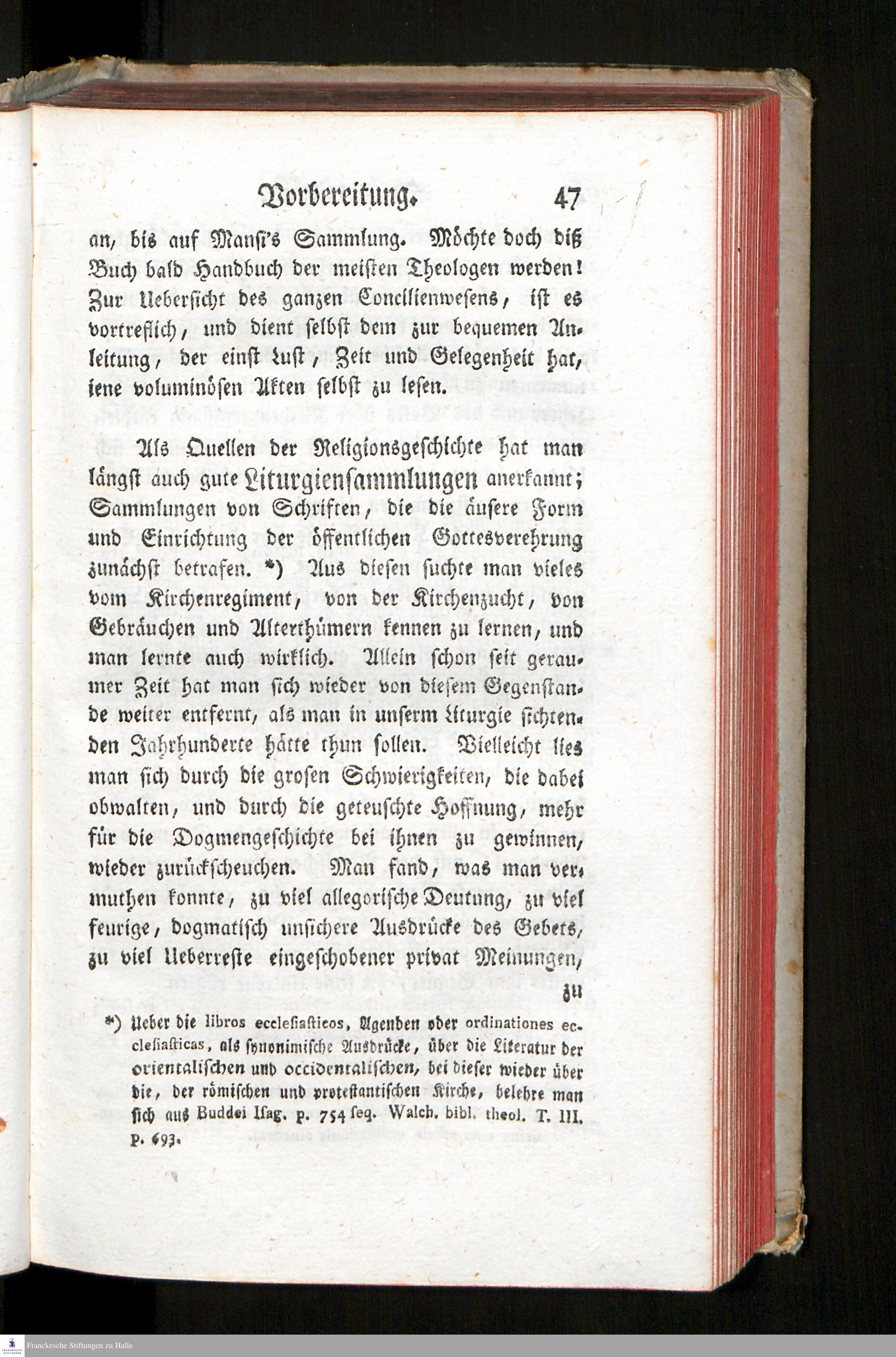 Vorbereitung. 47

an, bis auf Mansi's Sammlung. Möchte doch diß Buch bald Handbuch der meisten Theologen werden! Zur Uebersicht des ganzen Concilienwesens, ist es vortreflich, und dient selbst dem zur bequemen Anleitung, der einst Lust, Zeit und Gelegenheit hat, iene voluminösen Akten selbst zu lesen.

Als Quellen der Religionsgeschichte hat man längst auch gute Liturgiensammlungen anerkannt; Sammlungen von Schriften, die die äusere Form und Einrichtung der öffentlichen Gottesverehrung zunächst betrafen. *) Aus diesen suchte man vieles vom Kirchenregiment, von der Kirchenzucht, von Gebräuchen und Alterthümern kennen zu lernen, und man lernte auch wirklich. Allein schon seit geraumer Zeit hat man sich wieder von diesem Gegenstande weiter entfernt, als man in unserm Liturgie sichtenden Jahrhunderte hätte thun sollen. Vielleicht lies man sich durch die grosen Schwierigkeiten, die dabei obwalten, und durch die geteuschte Hoffnung, mehr für die Dogmengeschichte bei ihnen zu gewinnen, wieder zurückscheuchen. Man fand, was man vermuthen konnte, zu viel allegorische Deutung, zu viel feurige, dogmatisch unsichere Ausdrücke des Gebets, zu viel Ueberreste eingeschobener privat Meinungen, zu

*) Ueber die libros ecclesiasticos, Agenden oder ordinationes ecclesiasticas, als synonimische Ausdrücke, über die Literatur der orientalischen und occidentalischen, bei dieser wieder über die, der römischen und protestantischen Kirche, belehre man sich aus Buddei Isag. p. 754 seq. Walch. bibl. theol. T. III. p. 693.

Franckesche Stiftungen zu Halle